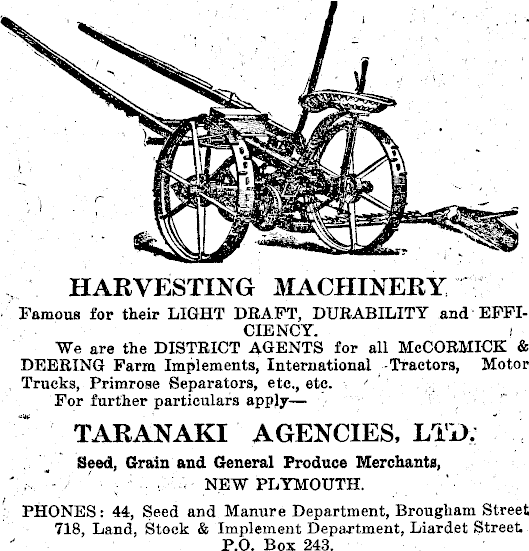 HARVESTING MACHINERY

Famous for their LIGHT DRAFT, DURABILITY and EFFICIENCY.

We are the DISTRICT AGENTS for all McCORMICK & DEERING Farm Implements, International Tractors, Motor Trucks, Primrose Separators, etc., etc.

For further particulars apply—

TARANAKI AGENCIES, LTD.

Seed, Grain and General Produce Merchants,

NEW PLYMOUTH.

PHONES: 44, Seed and Manure Department, Brougham Street
718, Land, Stock & Implement Department, Liardet Street.
P.O. Box 243.